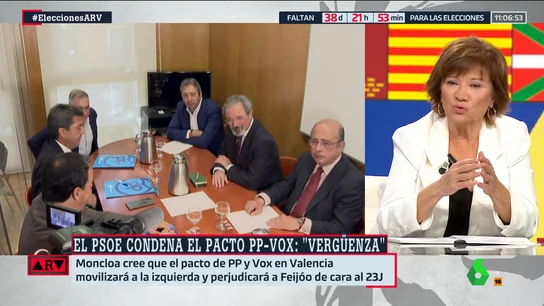 #EleccionesARV

FALTAN 38 d 21 h 53 min PARA LAS ELECCIONES 11:06:53

EL PSOE CONDENA EL PACTO PP-VOX: "VERGÜENZA"

ARV

Moncloa cree que el pacto de PP y Vox en Valencia movilizará a la izquierda y perjudicará a Feijóo de cara al 23J

6

16